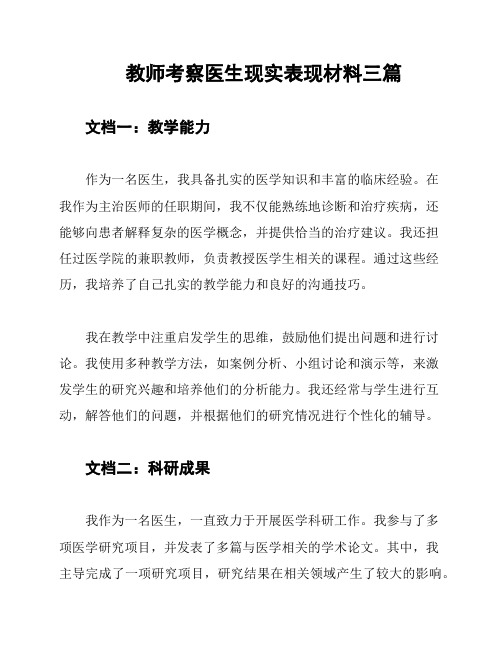 教师考察医生现实表现材料三篇

文档一：教学能力

作为一名医生，我具备扎实的医学知识和丰富的临床经验。在我作为主治医师的任职期间，我不仅能熟练地诊断和治疗疾病，还能够向患者解释复杂的医学概念，并提供恰当的治疗建议。我还担任过医学院的兼职教师，负责教授医学生相关的课程。通过这些经历，我培养了自己扎实的教学能力和良好的沟通技巧。

我在教学中注重启发学生的思维，鼓励他们提出问题和进行讨论。我使用多种教学方法，如案例分析、小组讨论和演示等，来激发学生的研究兴趣和培养他们的分析能力。我还经常与学生进行互动，解答他们的问题，并根据他们的研究情况进行个性化的辅导。

文档二：科研成果

我作为一名医生，一直致力于开展医学科研工作。我参与了多项医学研究项目，并发表了多篇与医学相关的学术论文。其中，我主导完成了一项研究项目，研究结果在相关领域产生了较大的影响。